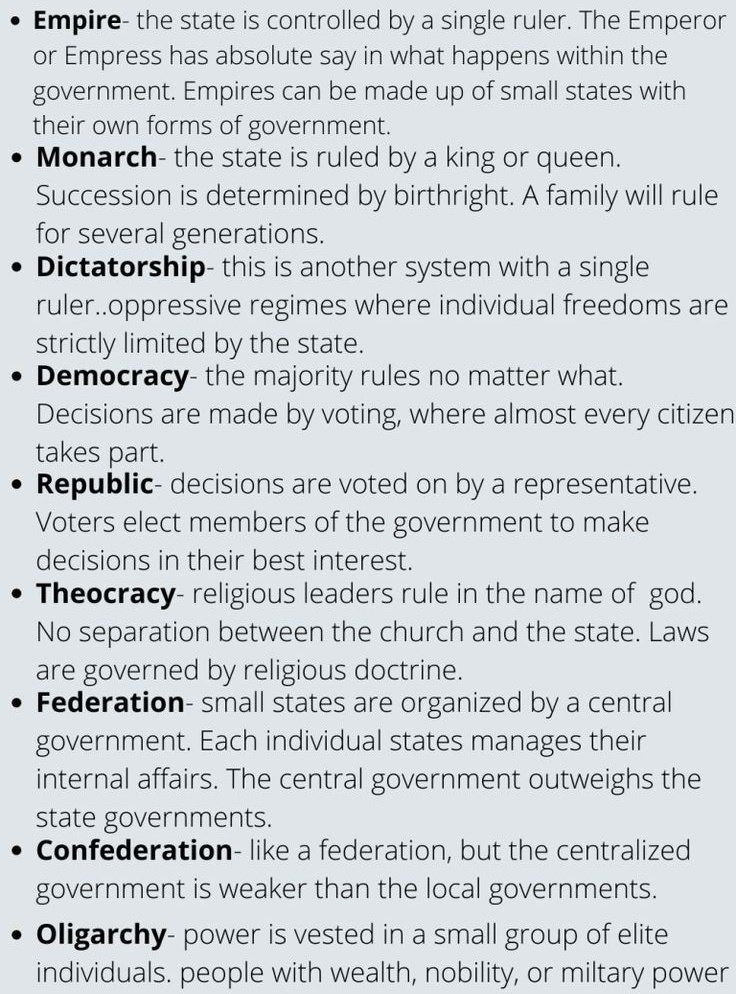 • Empire- the state is controlled by a single ruler. The Emperor or Empress has absolute say in what happens within the government. Empires can be made up of small states with their own forms of government.
• Monarch- the state is ruled by a king or queen. Succession is determined by birthright. A family will rule for several generations.
• Dictatorship- this is another system with a single ruler..oppressive regimes where individual freedoms are strictly limited by the state.
• Democracy- the majority rules no matter what. Decisions are made by voting, where almost every citizen takes part.
• Republic- decisions are voted on by a representative. Voters elect members of the government to make decisions in their best interest.
• Theocracy- religious leaders rule in the name of god. No separation between the church and the state. Laws are governed by religious doctrine.
• Federation- small states are organized by a central government. Each individual states manages their internal affairs. The central government outweighs the state governments.
• Confederation- like a federation, but the centralized government is weaker than the local governments.
• Oligarchy- power is vested in a small group of elite individuals. people with wealth, nobility, or miltary power